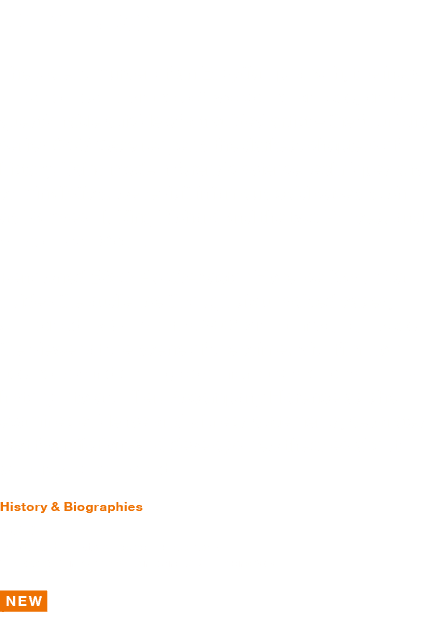 History & Biographies

NEW